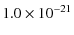 $1.0 \times 10^{-21}$